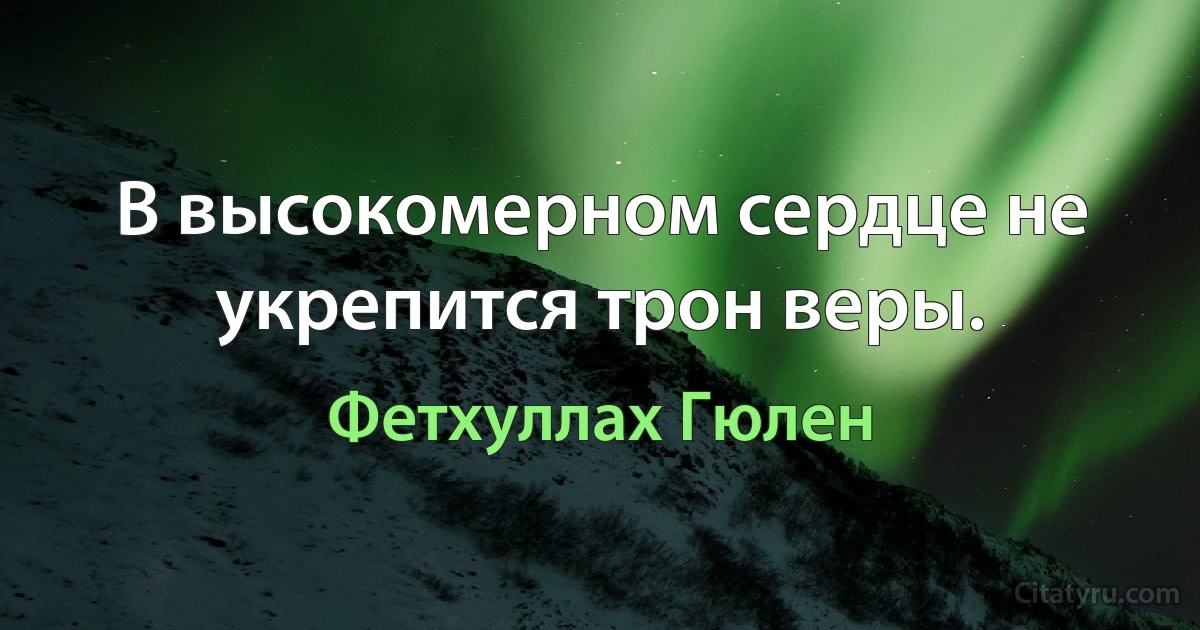 В высокомерном сердце не укрепится трон веры.

Фетхуллах Гюлен

Citatyru.com